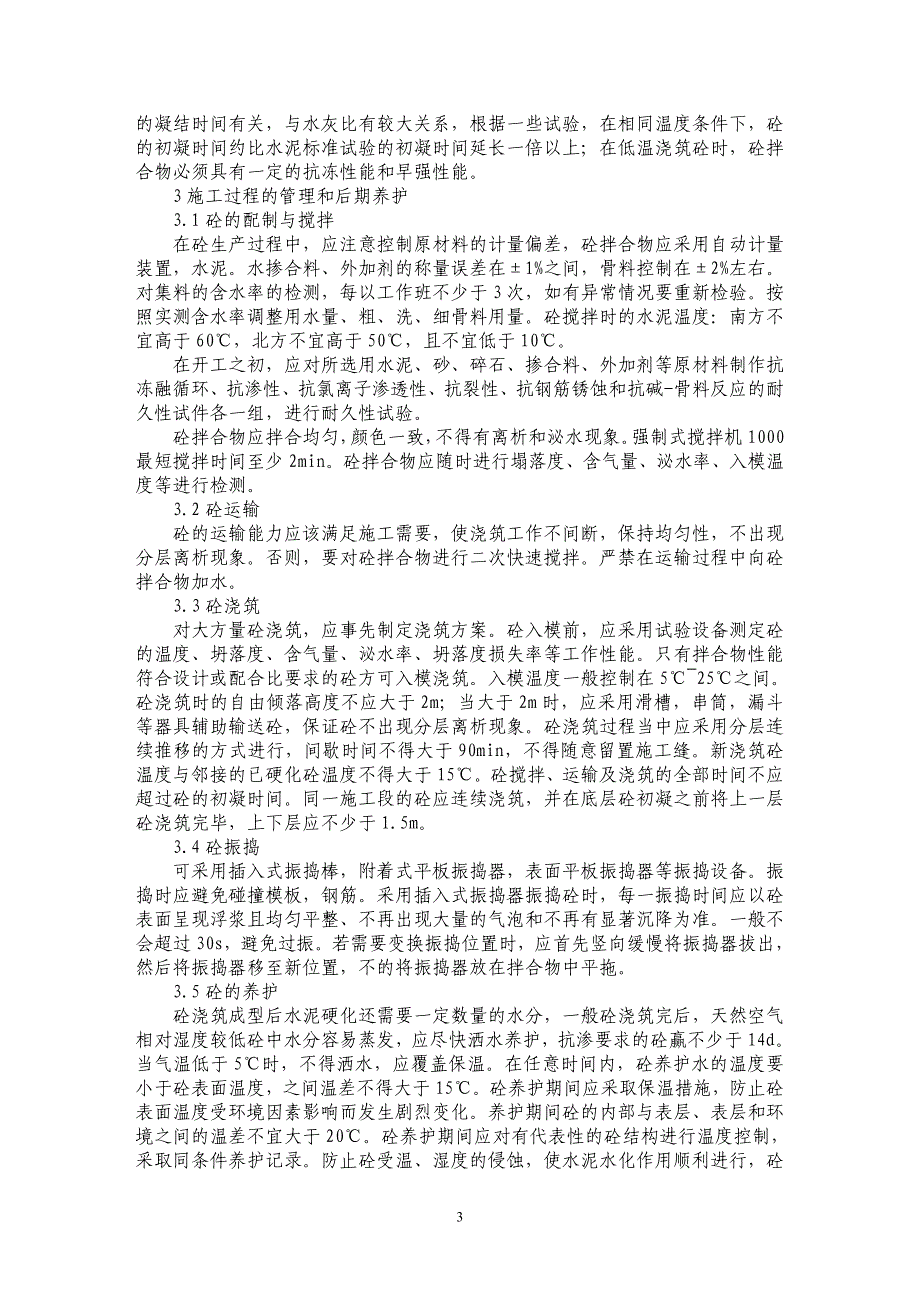 的凝结时间有关，与水灰比有较大关系，根据一些试验，在相同温度条件下，砼的初凝时间约比水泥标准试验的初凝时间延长一倍以上；在低温浇筑砼时，砼拌合物必须具有一定的抗冻性能和早强性能。

3 施工过程的管理和后期养护

3.1 砼的配制与搅拌

在砼生产过程中，应注意控制原材料的计量偏差，砼拌合物应采用自动计量装置，水泥。水掺合料、外加剂的称量误差在±1%之间，骨料控制在±2%左右。对集料的含水率的检测，每以工作班不少于 3 次，如有异常情况要重新检验。按照实测含水率调整用水量、粗、洗、细骨料用量。砼搅拌时的水泥温度：南方不宜高于 60℃，北方不宜高于 50℃，且不宜低于 10℃。

在开工之初，应对所选用水泥、砂、碎石、掺合料、外加剂等原材料制作抗冻融循环、抗渗性、抗氯离子渗透性、抗裂性、抗钢筋锈蚀和抗碱-骨料反应的耐久性试件各一组，进行耐久性试验。

砼拌合物应拌合均匀，颜色一致，不得有离析和泌水现象。强制式搅拌机 1000 最短搅拌时间至少 2min。砼拌合物应随时进行塌落度、含气量、泌水率、入模温度等进行检测。

3.2 砼运输

砼的运输能力应该满足施工需要，使浇筑工作不间断，保持均匀性，不出现分层离析现象。否则，要对砼拌合物进行二次快速搅拌。严禁在运输过程中向砼拌合物加水。

3.3 砼浇筑

对大方量砼浇筑，应事先制定浇筑方案。砼入模前，应采用试验设备测定砼的温度、坍落度、含气量、泌水率、坍落度损失率等工作性能。只有拌合物性能符合设计或配合比要求的砼方可入模浇筑。入模温度一般控制在 5℃~25℃之间。砼浇筑时的自由倾落高度不应大于 2m；当大于 2m 时，应采用滑槽，串筒，漏斗等器具辅助输送砼，保证砼不出现分层离析现象。砼浇筑过程当中应采用分层连续推移的方式进行，间歇时间不得大于 90min，不得随意留置施工缝。新浇筑砼温度与邻接的已硬化砼温度不得大于 15℃。砼搅拌、运输及浇筑的全部时间不应超过砼的初凝时间。同一施工段的砼应连续浇筑，并在底层砼初凝之前将上一层砼浇筑完毕，上下层应不少于 1.5m。

3.4 砼振捣

可采用插入式振捣棒，附着式平板振捣器，表面平板振捣器等振捣设备。振捣时应避免碰撞模板，钢筋。采用插入式振捣器振捣砼时，每一振捣时间应以砼表面呈现浮浆且均匀平整、不再出现大量的气泡和不再有显著沉降为准。一般不会超过 30s，避免过振。若需要变换振捣位置时，应首先竖向缓慢将振捣器拔出，然后将振捣器移至新位置，不的将振捣器放在拌合物中平拖。

3.5 砼的养护

砼浇筑成型后水泥硬化还需要一定数量的水分，一般砼浇筑完后，天然空气相对湿度较低砼中水分容易蒸发，应尽快洒水养护，抗渗要求的砼赢不少于 14d。当气温低于 5℃时，不得洒水，应覆盖保温。在任意时间内，砼养护水的温度要小于砼表面温度，之间温差不得大于 15℃。砼养护期间应采取保温措施，防止砼表面温度受环境因素影响而发生剧烈变化。养护期间砼的内部与表层、表层和环境之间的温差不宜大于 20℃。砼养护期间应对有代表性的砼结构进行温度控制，采取同条件养护记录。防止砼受温、湿度的侵蚀，使水泥水化作用顺利进行，砼

3